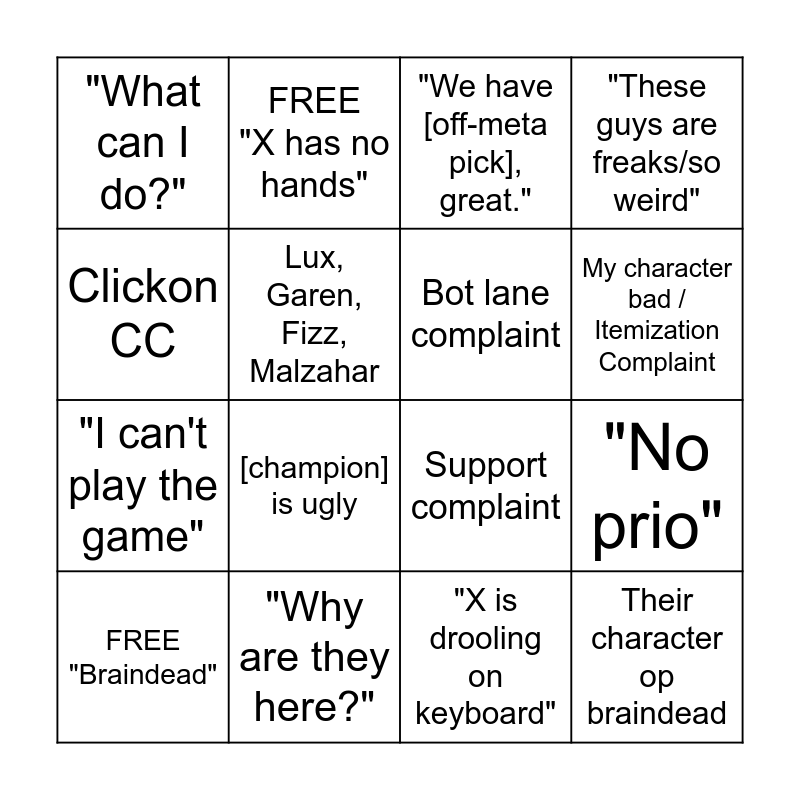 | "What can I do?" | FREE "X has no hands" | "We have [off-meta pick], great." | "These guys are freaks/so weird" |
|---|---|---|---|
| Clickon CC | Lux, Garen, Fizz, Malzahar | Bot lane complaint | My character bad / Itemization Complaint |
| "I can't play the game" | [champion] is ugly | Support complaint | "No prio" |
| FREE "Braindead" | "Why are they here?" | "X is drooling on keyboard" | Their character op braindead |